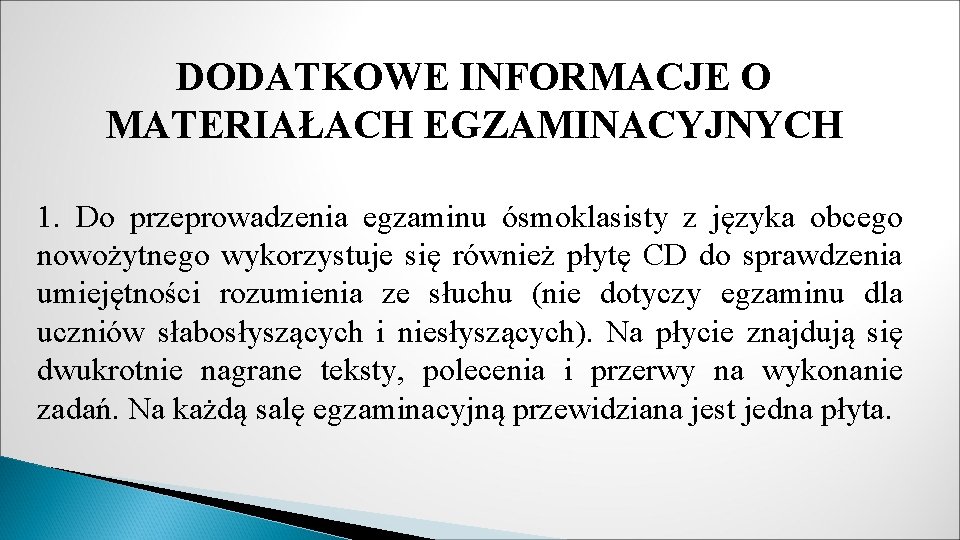 DODATKOWE INFORMACJE O MATERIAŁACH EGZAMINACYJNYCH

1. Do przeprowadzenia egzaminu ósmoklasisty z języka obcego nowożytnego wykorzystuje się również płytę CD do sprawdzenia umiejętności rozumienia ze słuchu (nie dotyczy egzaminu dla uczniów słabosłyszących i niesłyszących). Na płycie znajdują się dwukrotnie nagrane teksty, polecenia i przerwy na wykonanie zadań. Na każdą salę egzaminacyjną przewidziana jest jedna płyta.